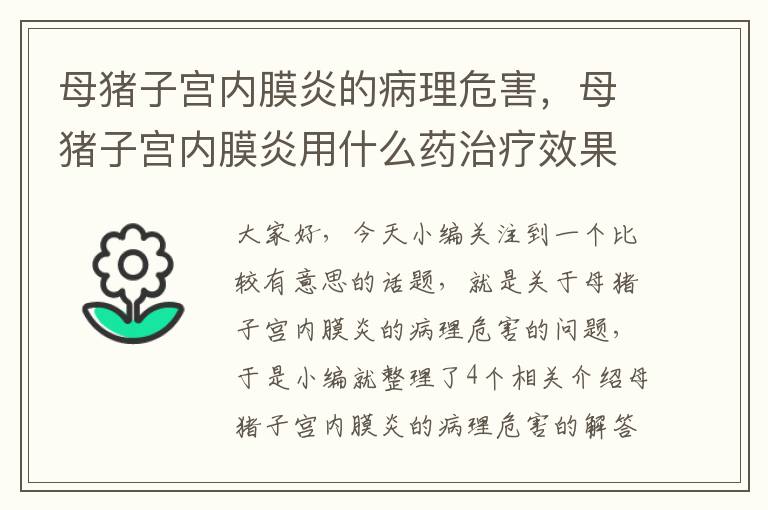 母猪子宫内膜炎的病理危害，母猪子宫内膜炎用什么药治疗效果

大家好，今天小编关注到一个比较有意思的话题，就是关于母猪子宫内膜炎的病理危害的问题，于是小编就整理了4个相关介绍母猪子宫内膜炎的病理危害的解答